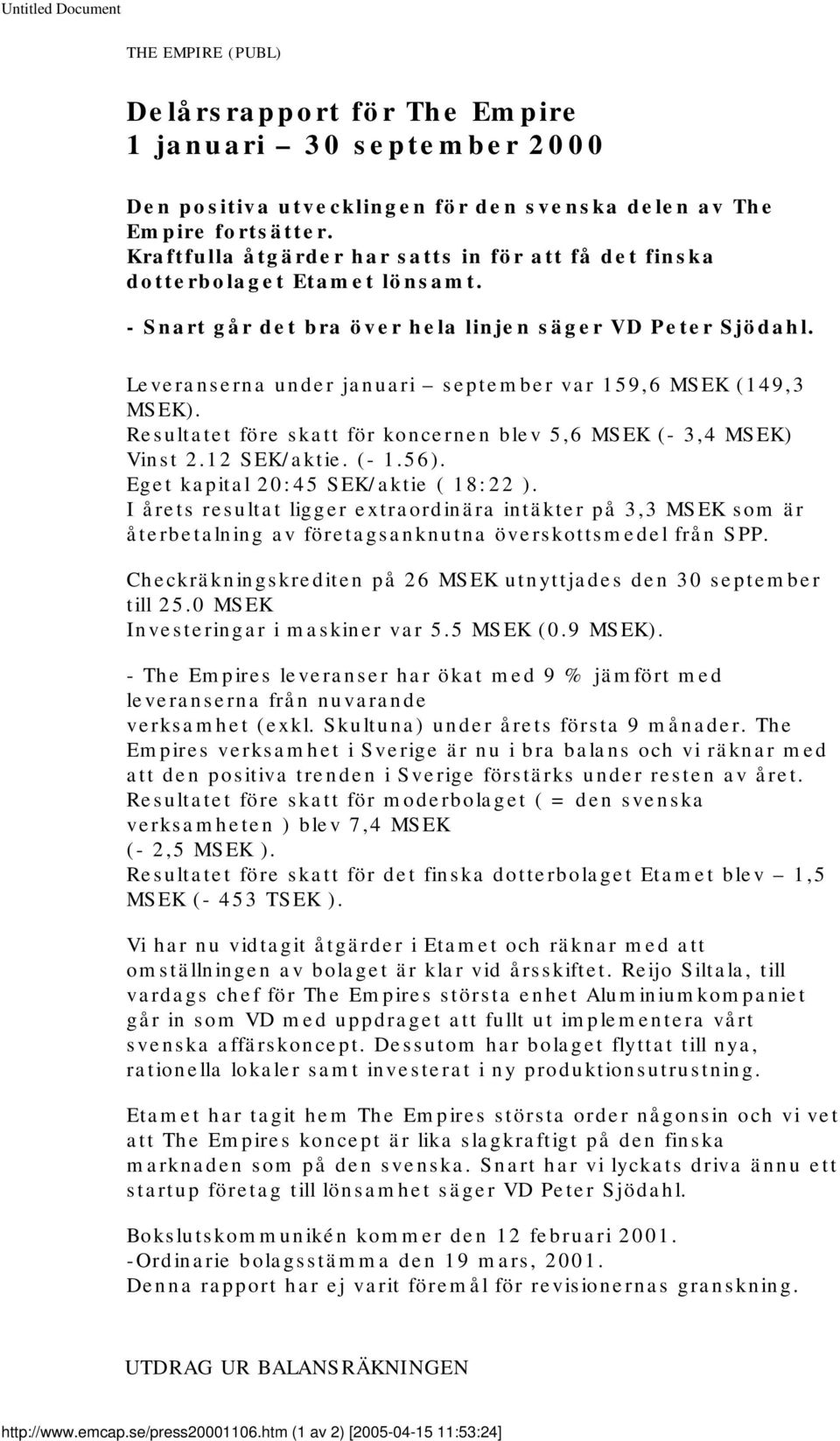 Untitled Document

THE EMPIRE (PUBL)

Delårsrapport för The Empire
1 januari – 30 september 2000

Den positiva utvecklingen för den svenska delen av The Empire fortsätter.
Kraftfulla åtgärder har satts in för att få det finska dotterbolaget Etamet lönsamt.

- Snart går det bra över hela linjen säger VD Peter Sjödahl.

Leveranserna under januari – september var 159,6 MSEK (149,3 MSEK).
Resultatet före skatt för koncernen blev 5,6 MSEK (- 3,4 MSEK)
Vinst 2.12 SEK/aktie. (- 1.56).
Eget kapital 20:45 SEK/aktie ( 18:22 ).
I årets resultat ligger extraordinära intäkter på 3,3 MSEK som är återbetalning av företagsanknutna överskottsmedel från SPP.

Checkräkningskrediten på 26 MSEK utnyttjades den 30 september till 25.0 MSEK
Investeringar i maskiner var 5.5 MSEK (0.9 MSEK).

- The Empires leveranser har ökat med 9 % jämfört med leveranserna från nuvarande verksamhet (exkl. Skultuna) under årets första 9 månader. The Empires verksamhet i Sverige är nu i bra balans och vi räknar med att den positiva trenden i Sverige förstärks under resten av året.
Resultatet före skatt för moderbolaget ( = den svenska verksamheten ) blev 7,4 MSEK
(- 2,5 MSEK ).
Resultatet före skatt för det finska dotterbolaget Etamet blev – 1,5 MSEK (- 453 TSEK ).

Vi har nu vidtagit åtgärder i Etamet och räknar med att omställningen av bolaget är klar vid årsskiftet. Reijo Siltala, till vardags chef för The Empires största enhet Aluminiumkompaniet går in som VD med uppdraget att fullt ut implementera vårt svenska affärskoncept. Dessutom har bolaget flyttat till nya, rationella lokaler samt investerat i ny produktionsutrustning.

Etamet har tagit hem The Empires största order någonsin och vi vet att The Empires koncept är lika slagkraftigt på den finska marknaden som på den svenska. Snart har vi lyckats driva ännu ett startup företag till lönsamhet säger VD Peter Sjödahl.

Bokslutskommunikén kommer den 12 februari 2001.
-Ordinarie bolagsstämma den 19 mars, 2001.
Denna rapport har ej varit föremål för revisionernas granskning.

UTDRAG UR BALANSRÄKNINGEN

http://www.emcap.se/press20001106.htm (1 av 2) [2005-04-15 11:53:24]